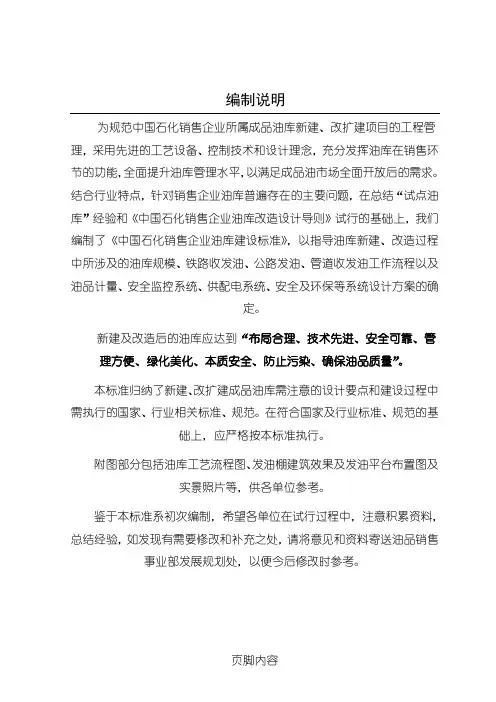 编制说明

为规范中国石化销售企业所属成品油库新建、改扩建项目的工程管理，采用先进的工艺设备、控制技术和设计理念，充分发挥油库在销售环节的功能，全面提升油库管理水平，以满足成品油市场全面开放后的需求。结合行业特点，针对销售企业油库普遍存在的主要问题，在总结“试点油库”经验和《中国石化销售企业油库改造设计导则》试行的基础上，我们编制了《中国石化销售企业油库建设标准》，以指导油库新建、改造过程中所涉及的油库规模、铁路收发油、公路发油、管道收发油工作流程以及油品计量、安全监控系统、供配电系统、安全及环保等系统设计方案的确定。

新建及改造后的油库应达到“布局合理、技术先进、安全可靠、管理方便、绿化美化、本质安全、防止污染、确保油品质量”。

本标准归纳了新建、改扩建成品油库需注意的设计要点和建设过程中需执行的国家、行业相关标准、规范。在符合国家及行业标准、规范的基础上，应严格按本标准执行。

附图部分包括油库工艺流程图、发油棚建筑效果及发油平台布置图及实景照片等，供各单位参考。

鉴于本标准系初次编制，希望各单位在试行过程中，注意积累资料，总结经验，如发现有需要修改和补充之处，请将意见和资料寄送油品销售事业部发展规划处，以便今后修改时参考。

页脚内容